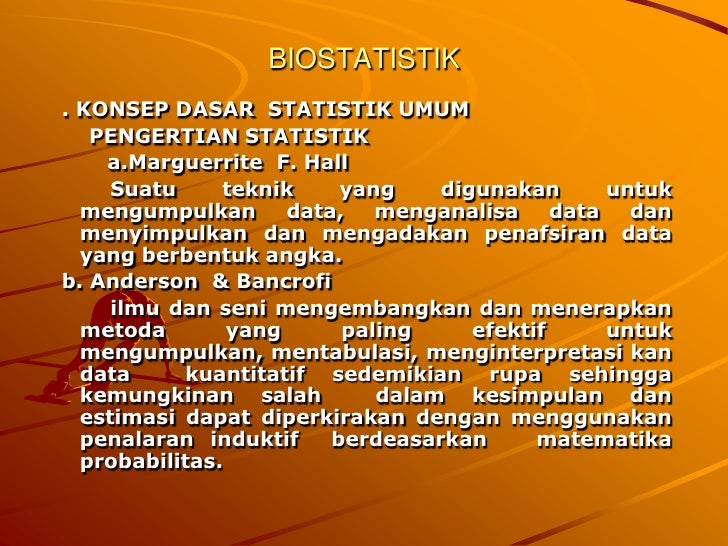 BIOSTATISTIK

. KONSEP DASAR STATISTIK UMUM

PENGERTIAN STATISTIK

a.Marguerrite F. Hall

Suatu teknik yang digunakan untuk mengumpulkan data, menganalisa data dan menyimpulkan dan mengadakan penafsiran data yang berbentuk angka.

b. Anderson & Bancrofi

ilmu dan seni mengembangkan dan menerapkan metoda yang paling efektif untuk mengumpulkan, mentabulasi, menginterpretasi kan data kuantitatif sedemikian rupa sehingga kemungkinan salah dalam kesimpulan dan estimasi dapat diperkirakan dengan menggunakan penalaran induktif berdeasarkan matematika probabilitas.